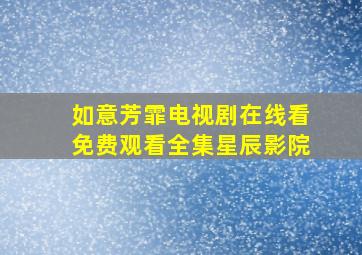 如意芳霏电视剧在线看
免费观看全集星辰影院